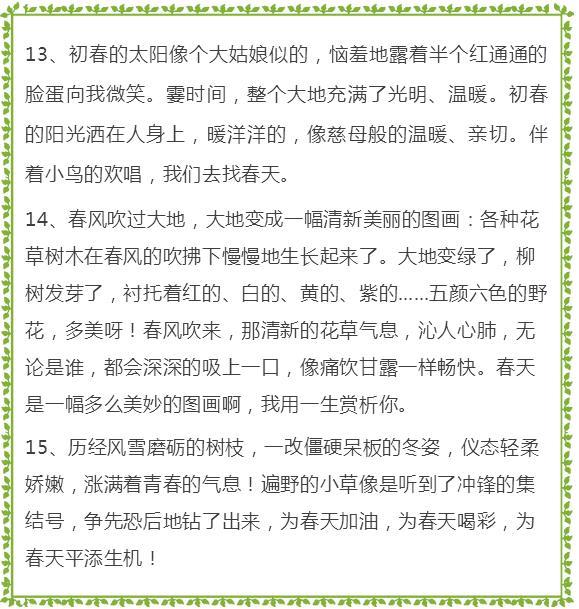 13、初春的太阳像个大姑娘似的，恼羞地露着半个红通通的脸蛋向我微笑。霎时间，整个大地充满了光明、温暖。初春的阳光洒在人身上，暖洋洋的，像慈母般的温暖、亲切。伴着小鸟的欢唱，我们去找春天。

14、春风吹过大地，大地变成一幅清新美丽的图画：各种花草树木在春风的吹拂下慢慢地生长起来了。大地变绿了，柳树发芽了，衬托着红的、白的、黄的、紫的……五颜六色的野花，多美呀！春风吹来，那清新的花草气息，沁人心肺，无论是谁，都会深深的吸上一口，像痛饮甘露一样畅快。春天是一幅多么美妙的图画啊，我用一生赏析你。

15、历经风雪磨砺的树枝，一改僵硬呆板的冬姿，仪态轻柔娇嫩，涨满着青春的气息！遍野的小草像是听到了冲锋的集结号，争先恐后地钻了出来，为春天加油，为春天喝彩，为春天平添生机！